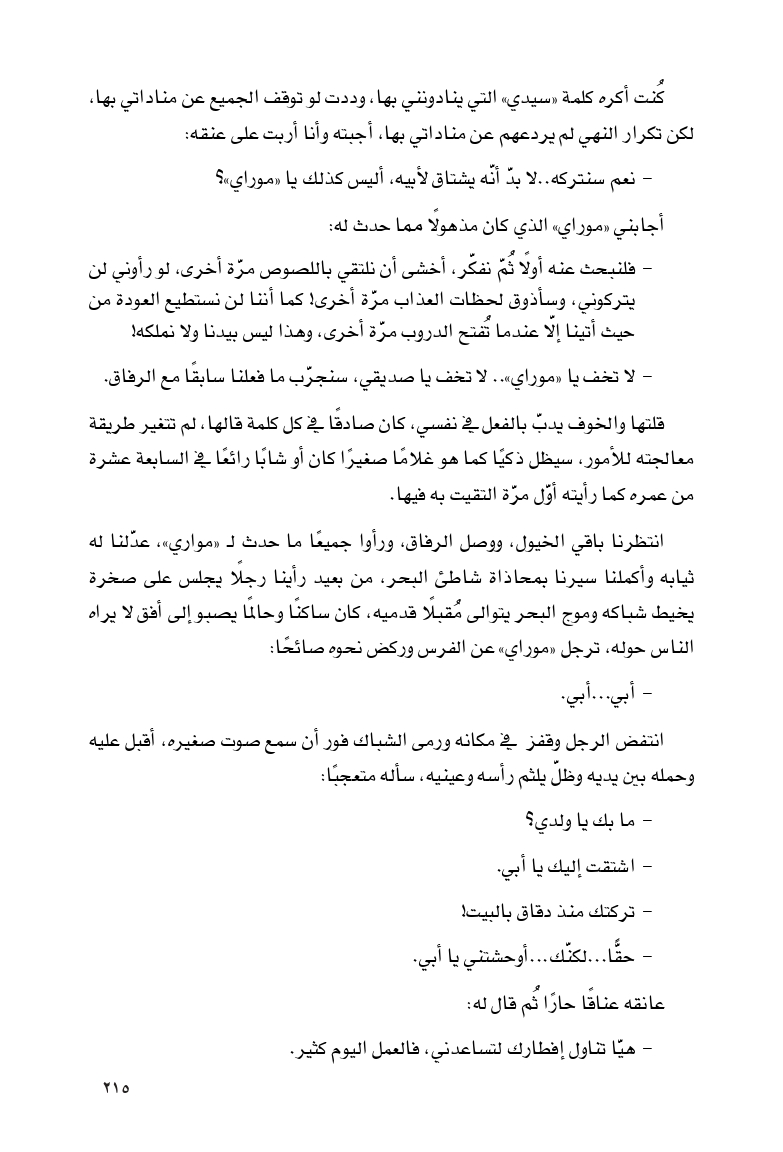 كُنت أكره كلمة «سيدي» التي ينادونني بها، وددت لو توقف الجميع عن مناداتي بها، لكن تكرار النهي لم يردعهم عن مناداتي بها، أجبته وأنا أربت على عنقه:

- نعم سنتركه..لا بدّ أنّه يشتاق لأبيه، أليس كذلك يا «موراي»؟

أجابني «موراي» الذي كان مذهولًا مما حدث له:

- فلنبحث عنه أولًا ثُمّ نفكّر، أخشى أن نلتقي باللصوص مرّة أخرى، لو رأوني لن يتركوني، وسأذوق لحظات العذاب مرّة أخرى! كما أننا لن نستطيع العودة من حيث أتينا إلّا عندما تُفتح الدروب مرّة أخرى، وهذا ليس بيدنا ولا نملكه!

- لا تخف يا «موراي».. لا تخف يا صديقي، سنجرّب ما فعلنا سابقًا مع الرفاق.

قلتها والخوف يدبّ بالفعل في نفسي، كان صادقًا في كل كلمة قالها، لم تتغير طريقة معالجته للأمور، سيظل ذكيًا كما هو غلامًا صغيرًا كان أو شابًا رائعًا في السابعة عشرة من عمره كما رأيته أوّل مرّة التقيت به فيها.

انتظرنا باقي الخيول، ووصل الرفاق، ورأوا جميعًا ما حدث لـ «مواري»، عدّلنا له ثيابه وأكملنا سيرنا بمحاذاة شاطئ البحر، من بعيد رأينا رجلًا يجلس على صخرة يخيط شباكه وموج البحر يتوالى مُقبلًا قدميه، كان ساكنًا وحالمًا يصبو إلى أفق لا يراه الناس حوله، ترجل «موراي» عن الفرس وركض نحوه صائحًا:

- أبي...أبي.

انتفض الرجل وقفز في مكانه ورمى الشباك فور أن سمع صوت صغيره، أقبل عليه وحمله بين يديه وظلّ يلثم رأسه وعينيه، سأله متعجبًا:

- ما بك يا ولدي؟

- اشتقت إليك يا أبي.

- تركتك منذ دقاق بالبيت!

- حقًّا...لكنّك...أوحشتني يا أبي.

عانقه عناقًا حارًا ثُم قال له:

- هيّا تناول إفطارك لتساعدني، فالعمل اليوم كثير.

٢١٥